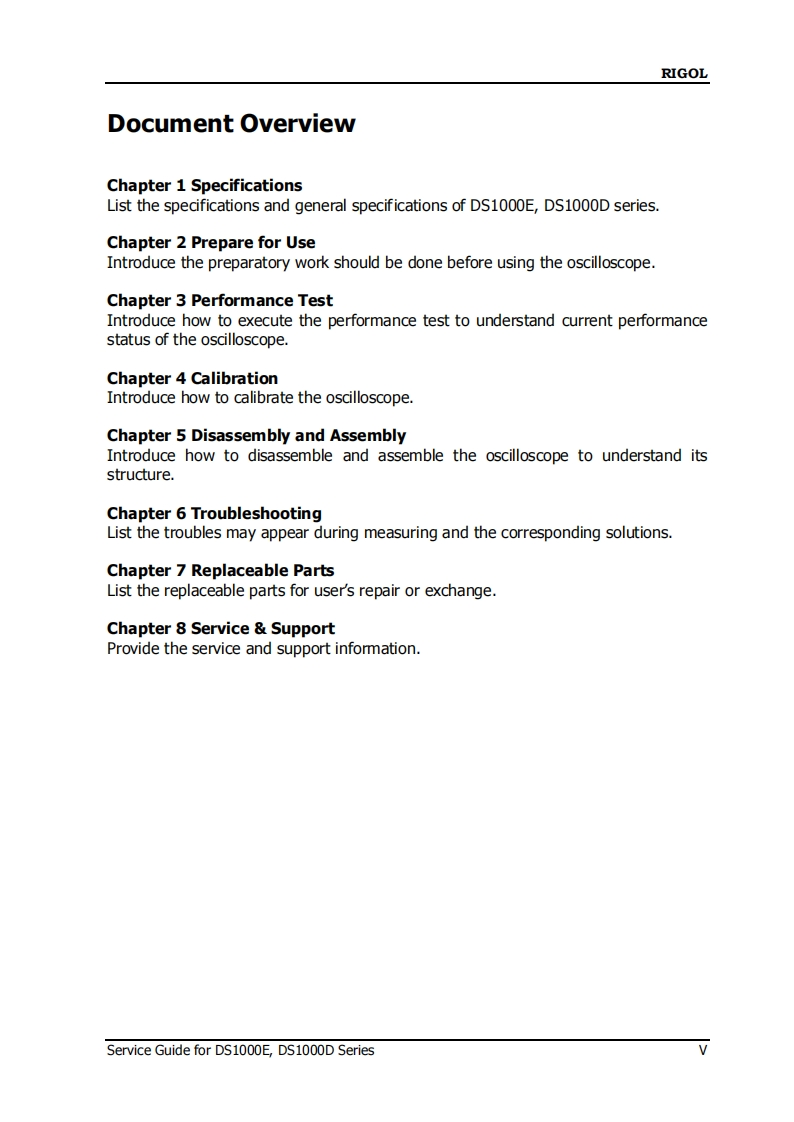 RIGOL

Document Overview

Chapter 1 Specifications
List the specifications and general specifications of DS1000E, DS1000D series.

Chapter 2 Prepare for Use
Introduce the preparatory work should be done before using the oscilloscope.

Chapter 3 Performance Test
Introduce how to execute the performance test to understand current performance status of the oscilloscope.

Chapter 4 Calibration
Introduce how to calibrate the oscilloscope.

Chapter 5 Disassembly and Assembly
Introduce how to disassemble and assemble the oscilloscope to understand its structure.

Chapter 6 Troubleshooting
List the troubles may appear during measuring and the corresponding solutions.

Chapter 7 Replaceable Parts
List the replaceable parts for user's repair or exchange.

Chapter 8 Service & Support
Provide the service and support information.

Service Guide for DS1000E, DS1000D Series V